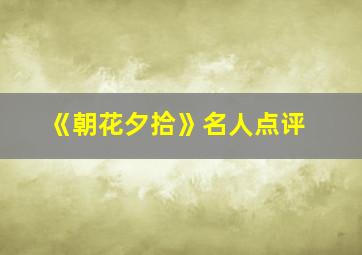 《朝花夕拾》名人点评